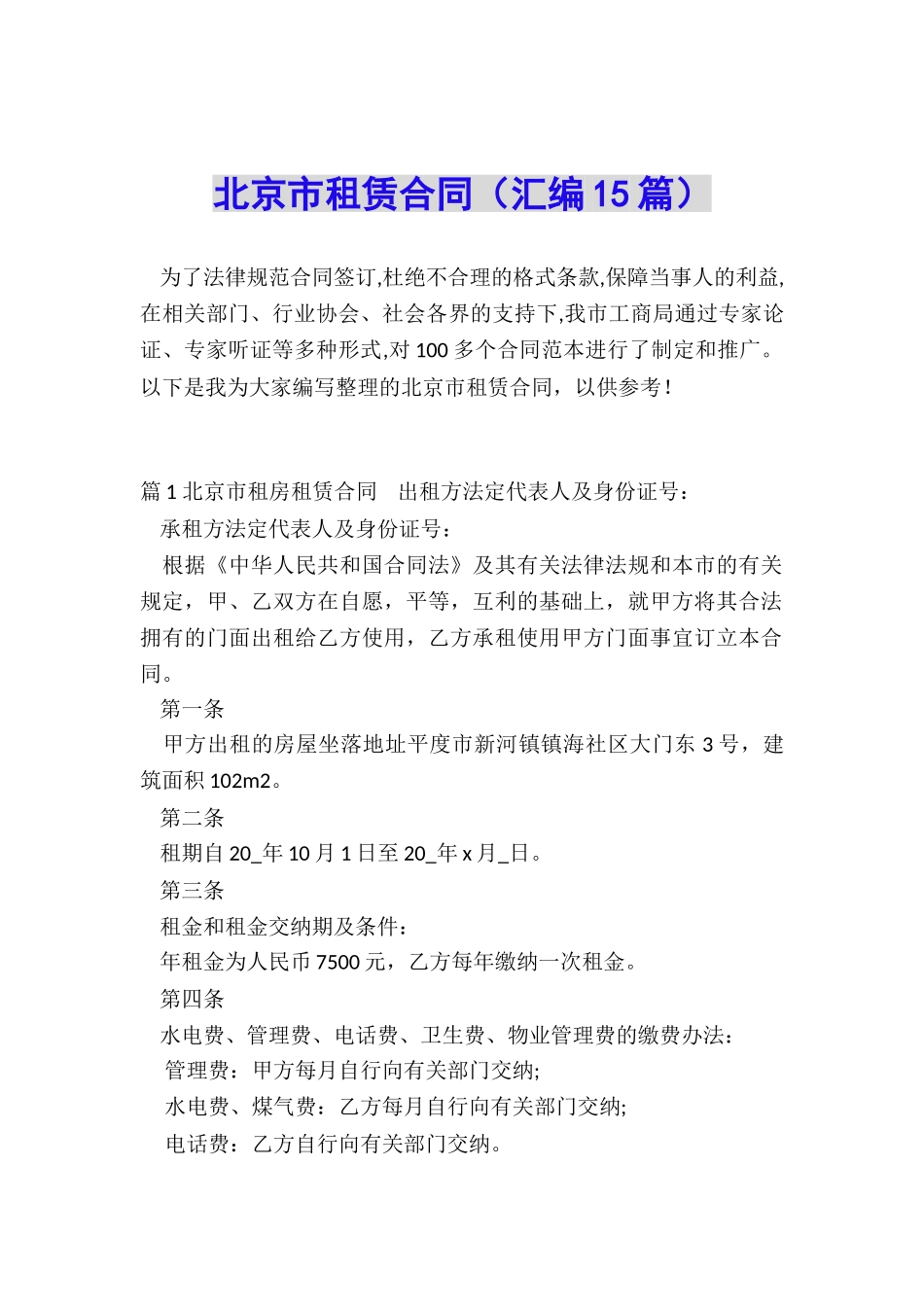 北京市租赁合同（汇编15篇）

为了法律规范合同签订,杜绝不合理的格式条款,保障当事人的利益,在相关部门、行业协会、社会各界的支持下,我市工商局通过专家论证、专家听证等多种形式,对100多个合同范本进行了制定和推广。以下是我为大家编写整理的北京市租赁合同，以供参考！

篇1北京市租房租赁合同　出租方法定代表人及身份证号：

承租方法定代表人及身份证号：

根据《中华人民共和国合同法》及其有关法律法规和本市的有关规定，甲、乙双方在自愿，平等，互利的基础上，就甲方将其合法拥有的门面出租给乙方使用，乙方承租使用甲方门面事宜订立本合同。

第一条

甲方出租的房屋坐落地址平度市新河镇镇海社区大门东3号，建筑面积102m2。

第二条

租期自20_年10月1日至20_年x月_日。

第三条

租金和租金交纳期及条件：

年租金为人民币7500元，乙方每年缴纳一次租金。

第四条

水电费、管理费、电话费、卫生费、物业管理费的缴费办法：

管理费：甲方每月自行向有关部门交纳;

水电费、煤气费：乙方每月自行向有关部门交纳;

电话费：乙方自行向有关部门交纳。